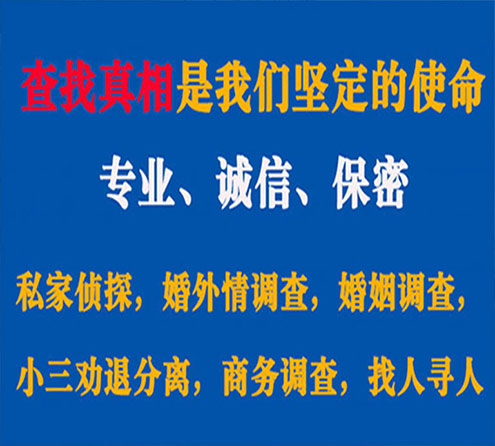 查找真相是我们坚定的使命

专业、诚信、保密

私家侦探，婚外情调查，婚姻调查，

小三劝退分离，商务调查，找人寻人